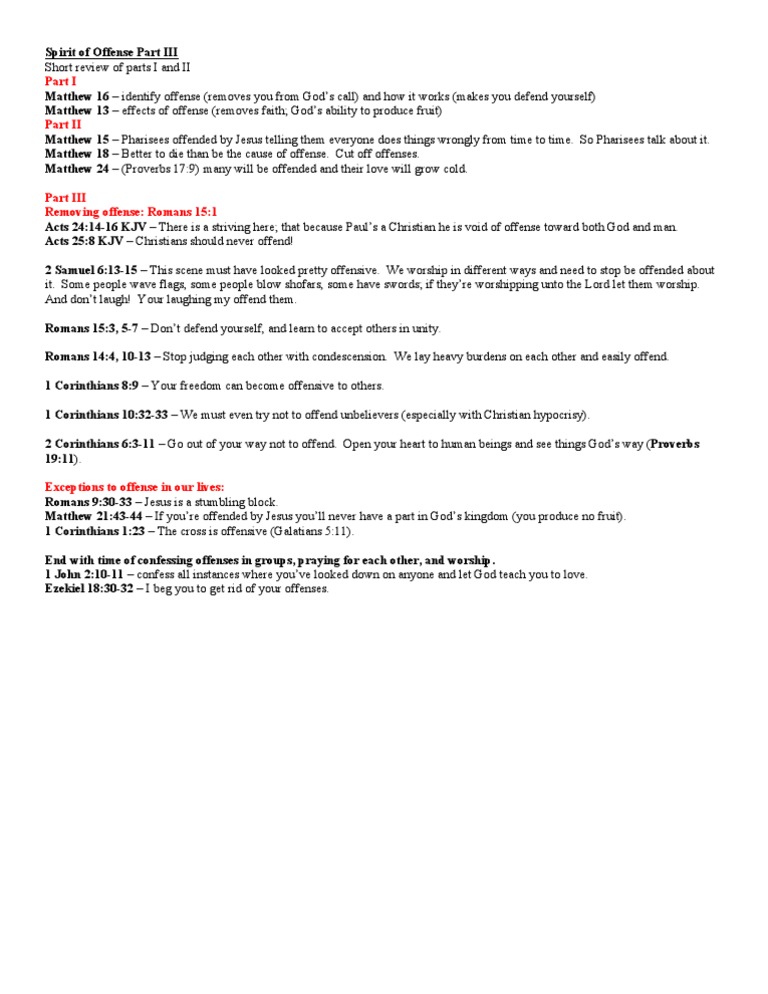 Spirit of Offense Part III
Short review of parts I and II
Part I
Matthew 16 – identify offense (removes you from God's call) and how it works (makes you defend yourself)
Matthew 13 – effects of offense (removes faith; God's ability to produce fruit)
Part II
Matthew 15 – Pharisees offended by Jesus telling them everyone does things wrongly from time to time. So Pharisees talk about it.
Matthew 18 – Better to die than be the cause of offense. Cut off offenses.
Matthew 24 – (Proverbs 17:9) many will be offended and their love will grow cold.

Part III
Removing offense: Romans 15:1
Acts 24:14-16 KJV – There is a striving here; that because Paul's a Christian he is void of offense toward both God and man.
Acts 25:8 KJV – Christians should never offend!

2 Samuel 6:13-15 – This scene must have looked pretty offensive. We worship in different ways and need to stop be offended about it. Some people wave flags, some people blow shofars, some have swords; if they're worshipping unto the Lord let them worship. And don't laugh! Your laughing my offend them.

Romans 15:3, 5-7 – Don't defend yourself, and learn to accept others in unity.

Romans 14:4, 10-13 – Stop judging each other with condescension. We lay heavy burdens on each other and easily offend.

1 Corinthians 8:9 – Your freedom can become offensive to others.

1 Corinthians 10:32-33 – We must even try not to offend unbelievers (especially with Christian hypocrisy).

2 Corinthians 6:3-11 – Go out of your way not to offend. Open your heart to human beings and see things God's way (Proverbs 19:11).

Exceptions to offense in our lives:
Romans 9:30-33 – Jesus is a stumbling block.
Matthew 21:43-44 – If you're offended by Jesus you'll never have a part in God's kingdom (you produce no fruit).
1 Corinthians 1:23 – The cross is offensive (Galatians 5:11).

End with time of confessing offenses in groups, praying for each other, and worship.
1 John 2:10-11 – confess all instances where you've looked down on anyone and let God teach you to love.
Ezekiel 18:30-32 – I beg you to get rid of your offenses.